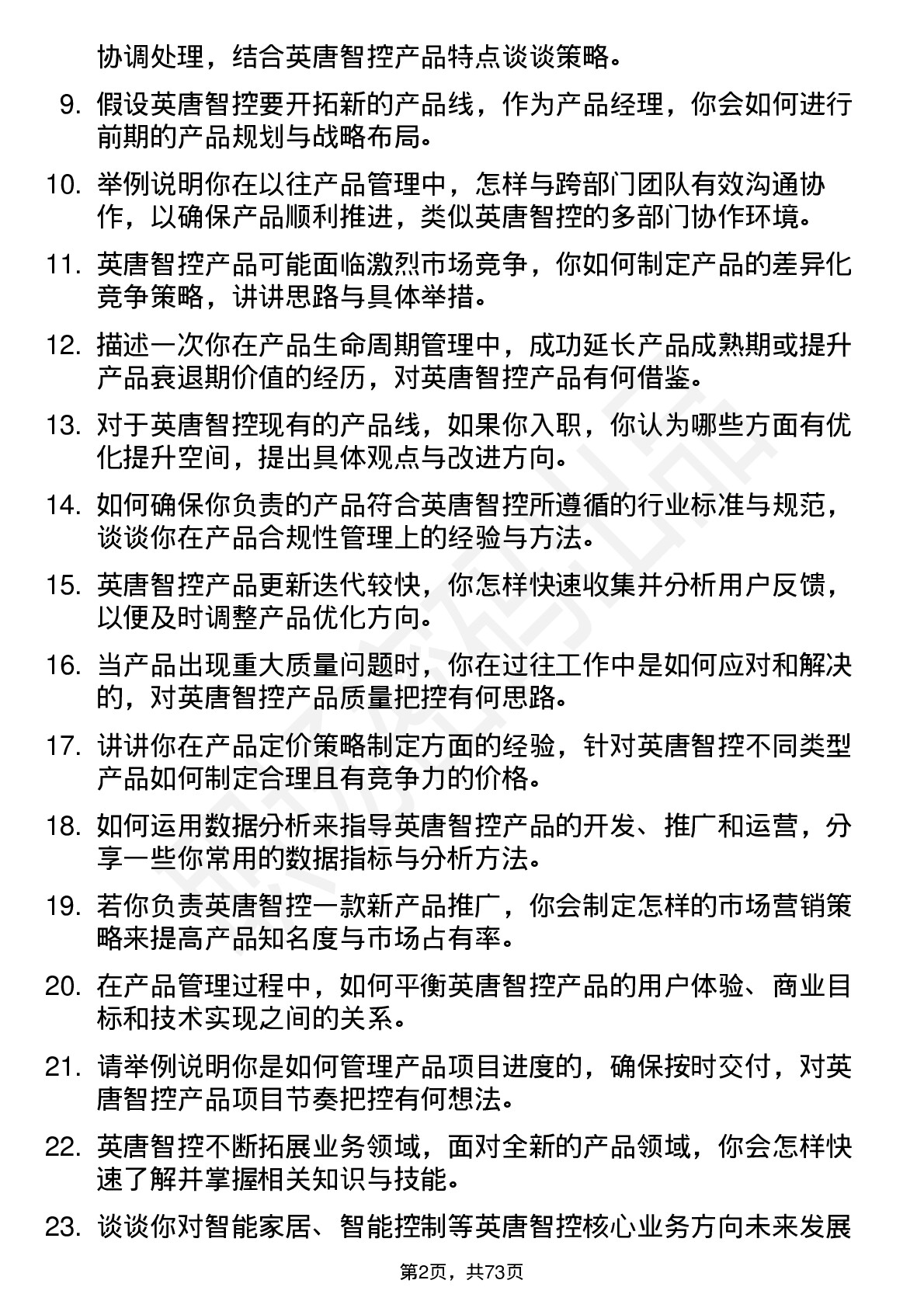 协调处理，结合英唐智控产品特点谈谈策略。

9. 假设英唐智控要开拓新的产品线，作为产品经理，你会如何进行前期的产品规划与战略布局。

10. 举例说明你在以往产品管理中，怎样与跨部门团队有效沟通协作，以确保产品顺利推进，类似英唐智控的多部门协作环境。

11. 英唐智控产品可能面临激烈市场竞争，你如何制定产品的差异化竞争策略，讲讲思路与具体举措。

12. 描述一次你在产品生命周期管理中，成功延长产品成熟期或提升产品衰退期价值的经历，对英唐智控产品有何借鉴。

13. 对于英唐智控现有的产品线，如果你入职，你认为哪些方面有优化提升空间，提出具体观点与改进方向。

14. 如何确保你负责的产品符合英唐智控所遵循的行业标准与规范，谈谈你在产品合规性管理上的经验与方法。

15. 英唐智控产品更新迭代较快，你怎样快速收集并分析用户反馈，以便及时调整产品优化方向。

16. 当产品出现重大质量问题时，你在过往工作中是如何应对和解决的，对英唐智控产品质量把控有何思路。

17. 讲讲你在产品定价策略制定方面的经验，针对英唐智控不同类型产品如何制定合理且有竞争力的价格。

18. 如何运用数据分析来指导英唐智控产品的开发、推广和运营，分享一些你常用的数据指标与分析方法。

19. 若你负责英唐智控一款新产品推广，你会制定怎样的市场营销策略来提高产品知名度与市场占有率。

20. 在产品管理过程中，如何平衡英唐智控产品的用户体验、商业目标和技术实现之间的关系。

21. 请举例说明你是如何管理产品项目进度的，确保按时交付，对英唐智控产品项目节奏把控有何想法。

22. 英唐智控不断拓展业务领域，面对全新的产品领域，你会怎样快速了解并掌握相关知识与技能。

23. 谈谈你对智能家居、智能控制等英唐智控核心业务方向未来发展

第2页，共73页